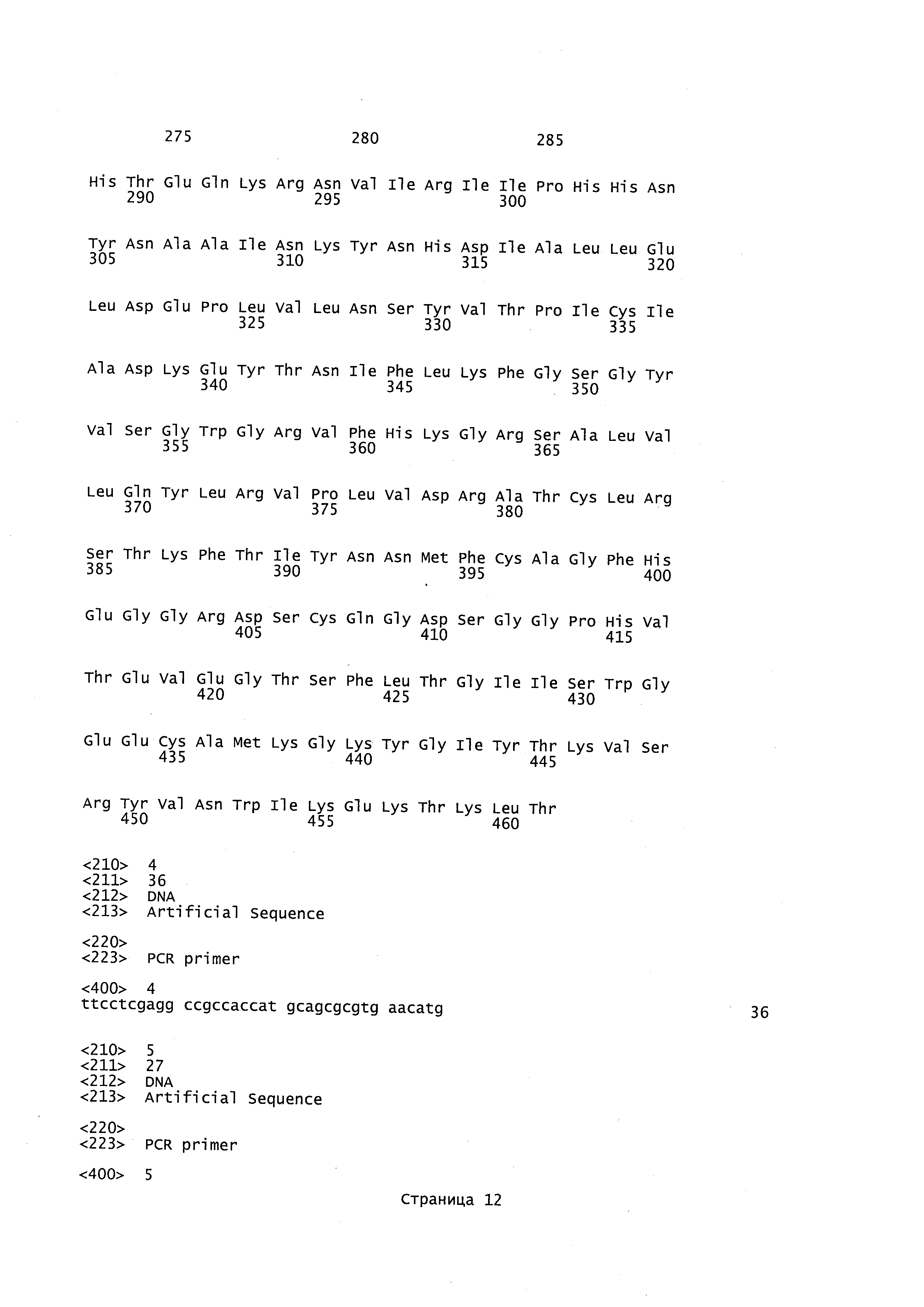 275 280 285

His Thr Glu Gln Lys Arg Asn Val Ile Arg Ile Ile Pro His His Asn
290 295 300

Tyr Asn Ala Ala Ile Asn Lys Tyr Asn His Asp Ile Ala Leu Leu Glu
305 310 315 320

Leu Asp Glu Pro Leu Val Leu Asn Ser Tyr Val Thr Pro Ile Cys Ile
325 330 335

Ala Asp Lys Glu Tyr Thr Asn Ile Phe Leu Lys Phe Gly Ser Gly Tyr
340 345 350

Val Ser Gly Trp Gly Arg Val Phe His Lys Gly Arg Ser Ala Leu Val
355 360 365

Leu Gln Tyr Leu Arg Val Pro Leu Val Asp Arg Ala Thr Cys Leu Arg
370 375 380

Ser Thr Lys Phe Thr Ile Tyr Asn Asn Met Phe Cys Ala Gly Phe His
385 390 395 400

Glu Gly Gly Arg Asp Ser Cys Gln Gly Asp Ser Gly Gly Pro His Val
405 410 415

Thr Glu Val Glu Gly Thr Ser Phe Leu Thr Gly Ile Ile Ser Trp Gly
420 425 430

Glu Glu Cys Ala Met Lys Gly Lys Tyr Gly Ile Tyr Thr Lys Val Ser
435 440 445

Arg Tyr Val Asn Trp Ile Lys Glu Lys Thr Lys Leu Thr
450 455 460

<210> 4
<211> 36
<212> DNA
<213> Artificial Sequence

<220>
<223> PCR primer

<400> 4
ttcctcgagg ccgccaccat gcagcgcgtg aacatg 36

<210> 5
<211> 27
<212> DNA
<213> Artificial Sequence

<220>
<223> PCR primer

<400> 5

Страница 12